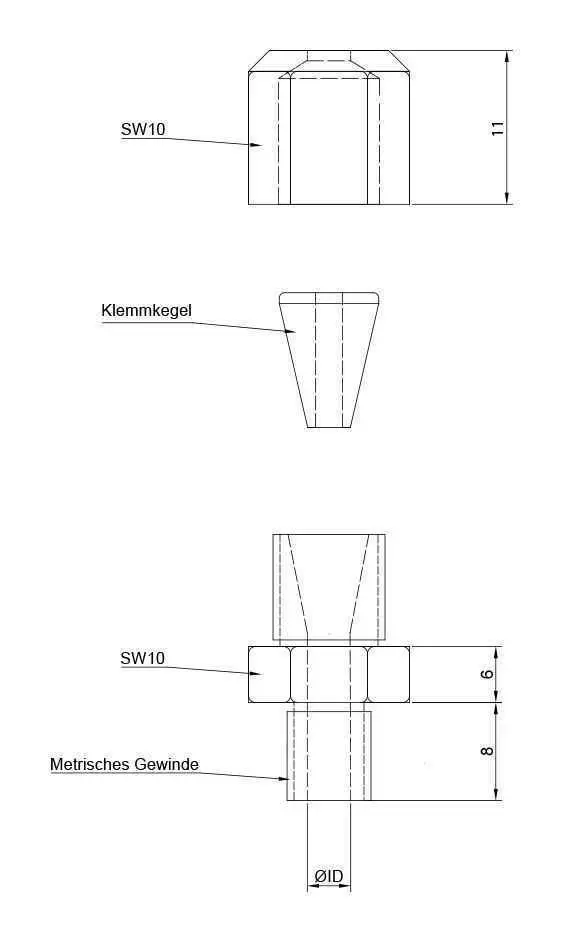 SW10

11

Klemmkegel

SW10

6

8

Metrisches Gewinde

ØID